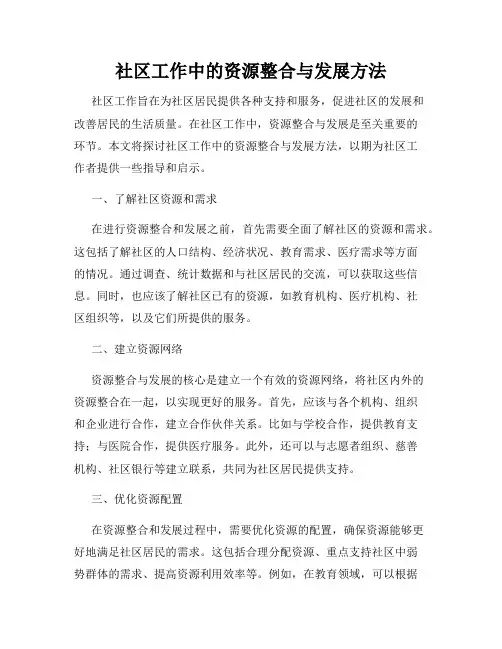 社区工作中的资源整合与发展方法

社区工作旨在为社区居民提供各种支持和服务，促进社区的发展和改善居民的生活质量。在社区工作中，资源整合与发展是至关重要的环节。本文将探讨社区工作中的资源整合与发展方法，以期为社区工作者提供一些指导和启示。

一、了解社区资源和需求

在进行资源整合和发展之前，首先需要全面了解社区的资源和需求。这包括了解社区的人口结构、经济状况、教育需求、医疗需求等方面的情况。通过调查、统计数据和与社区居民的交流，可以获取这些信息。同时，也应该了解社区已有的资源，如教育机构、医疗机构、社区组织等，以及它们所提供的服务。

二、建立资源网络

资源整合与发展的核心是建立一个有效的资源网络，将社区内外的资源整合在一起，以实现更好的服务。首先，应该与各个机构、组织和企业进行合作，建立合作伙伴关系。比如与学校合作，提供教育支持；与医院合作，提供医疗服务。此外，还可以与志愿者组织、慈善机构、社区银行等建立联系，共同为社区居民提供支持。

三、优化资源配置

在资源整合和发展过程中，需要优化资源的配置，确保资源能够更好地满足社区居民的需求。这包括合理分配资源、重点支持社区中弱势群体的需求、提高资源利用效率等。例如，在教育领域，可以根据